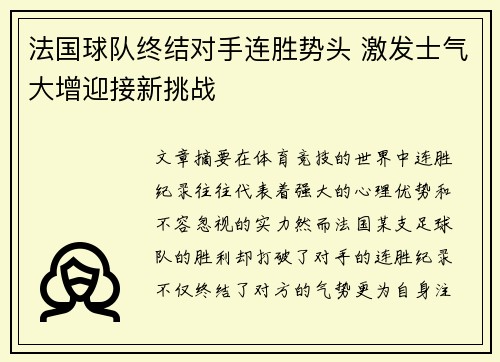 法国球队终结对手连胜势头 激发士气大增迎接新挑战

文章摘要在体育竞技的世界中连胜纪录往往代表着强大的心理优势和不容忽视的实力然而法国某支足球队的胜利却打破了对手的连胜纪录不仅终结了对方的气势更为自身注